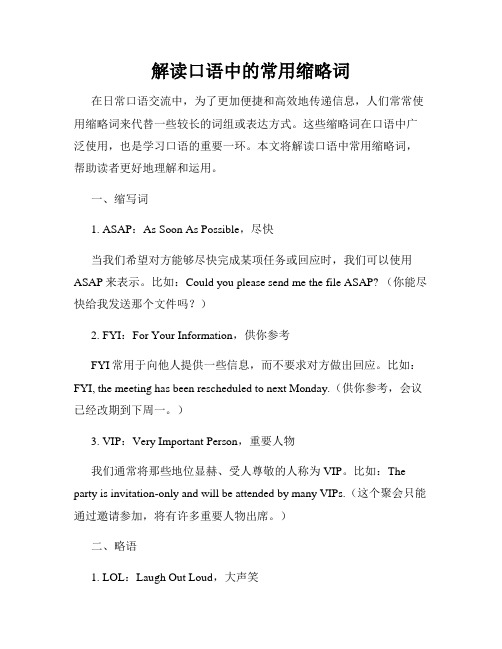 解读口语中的常用缩略词

在日常口语交流中，为了更加便捷和高效地传递信息，人们常常使用缩略词来代替一些较长的词组或表达方式。这些缩略词在口语中广泛使用，也是学习口语的重要一环。本文将解读口语中常用缩略词，帮助读者更好地理解和运用。

一、缩写词

1. ASAP：As Soon As Possible，尽快

当我们希望对方能够尽快完成某项任务或回应时，我们可以使用 ASAP 来表示。比如：Could you please send me the file ASAP?（你能尽快给我发送那个文件吗？）

2. FYI：For Your Information，供你参考

FYI 常用于向他人提供一些信息，而不要求对方做出回应。比如：FYI, the meeting has been rescheduled to next Monday.（供你参考，会议已经改期到下周一。）

3. VIP：Very Important Person，重要人物

我们通常将那些地位显赫、受人尊敬的人称为 VIP。比如：The party is invitation-only and will be attended by many VIPs.（这个聚会只能通过邀请参加，将有许多重要人物出席。）

二、略语

1. LOL：Laugh Out Loud，大声笑